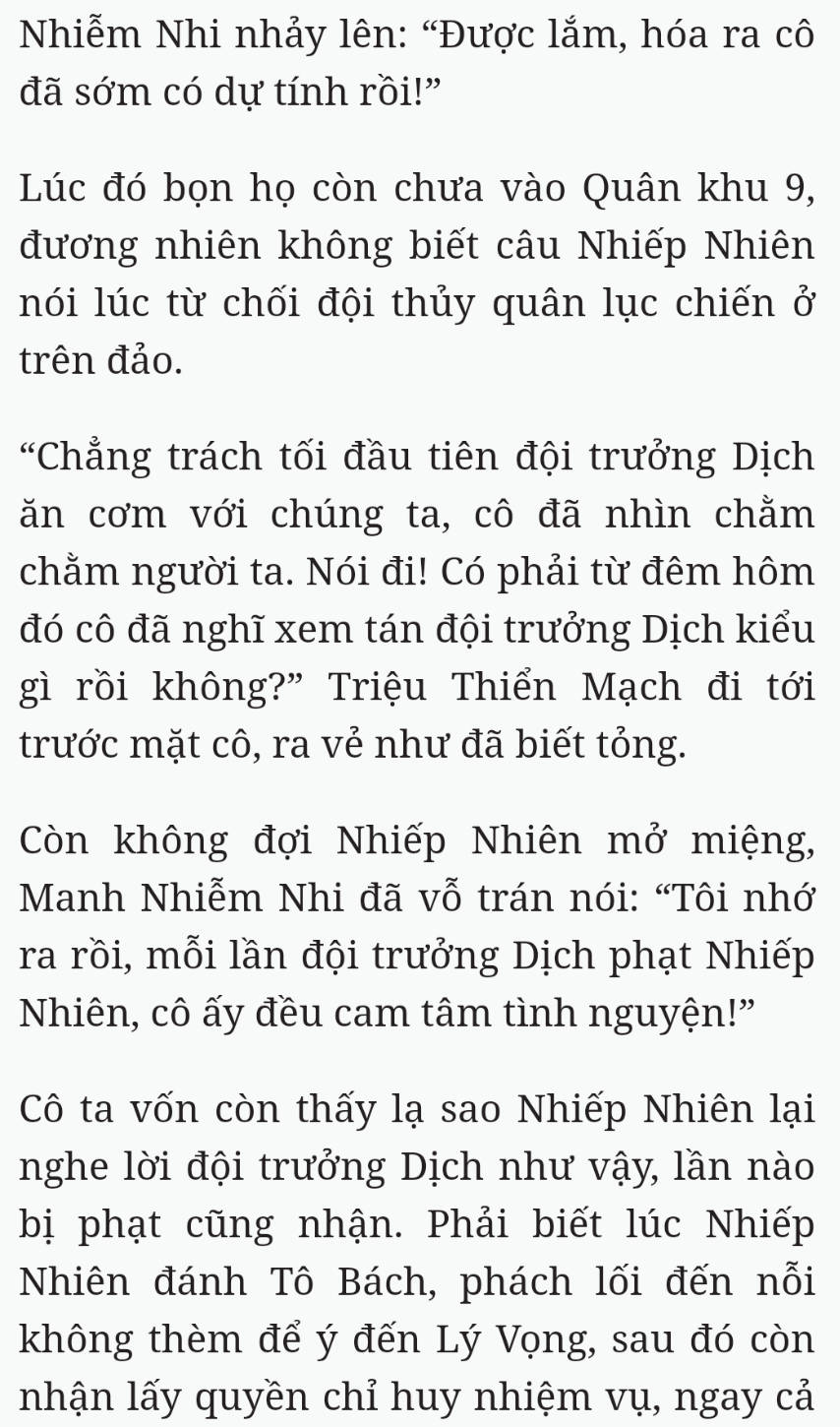 Nhiễm Nhi nhảy lên: “Được lắm, hóa ra cô đã sớm có dự tính rồi!”

Lúc đó bọn họ còn chưa vào Quân khu 9, đương nhiên không biết câu Nhiếp Nhiên nói lúc từ chối đội thủy quân lục chiến ở trên đảo.

“Chẳng trách tối đầu tiên đội trưởng Dịch ăn cơm với chúng ta, cô đã nhìn chằm chằm người ta. Nói đi! Có phải từ đêm hôm đó cô đã nghĩ xem tán đội trưởng Dịch kiểu gì rồi không?” Triệu Thiển Mạch đi tới trước mặt cô, ra vẻ như đã biết tỏng.

Còn không đợi Nhiếp Nhiên mở miệng, Manh Nhiễm Nhi đã vỗ trán nói: “Tôi nhớ ra rồi, mỗi lần đội trưởng Dịch phạt Nhiếp Nhiên, cô ấy đều cam tâm tình nguyện!”

Cô ta vốn còn thấy lạ sao Nhiếp Nhiên lại nghe lời đội trưởng Dịch như vậy, lần nào bị phạt cũng nhận. Phải biết lúc Nhiếp Nhiên đánh Tô Bách, phách lối đến nỗi không thèm để ý đến Lý Vọng, sau đó còn nhận lấy quyền chỉ huy nhiệm vụ, ngay cả